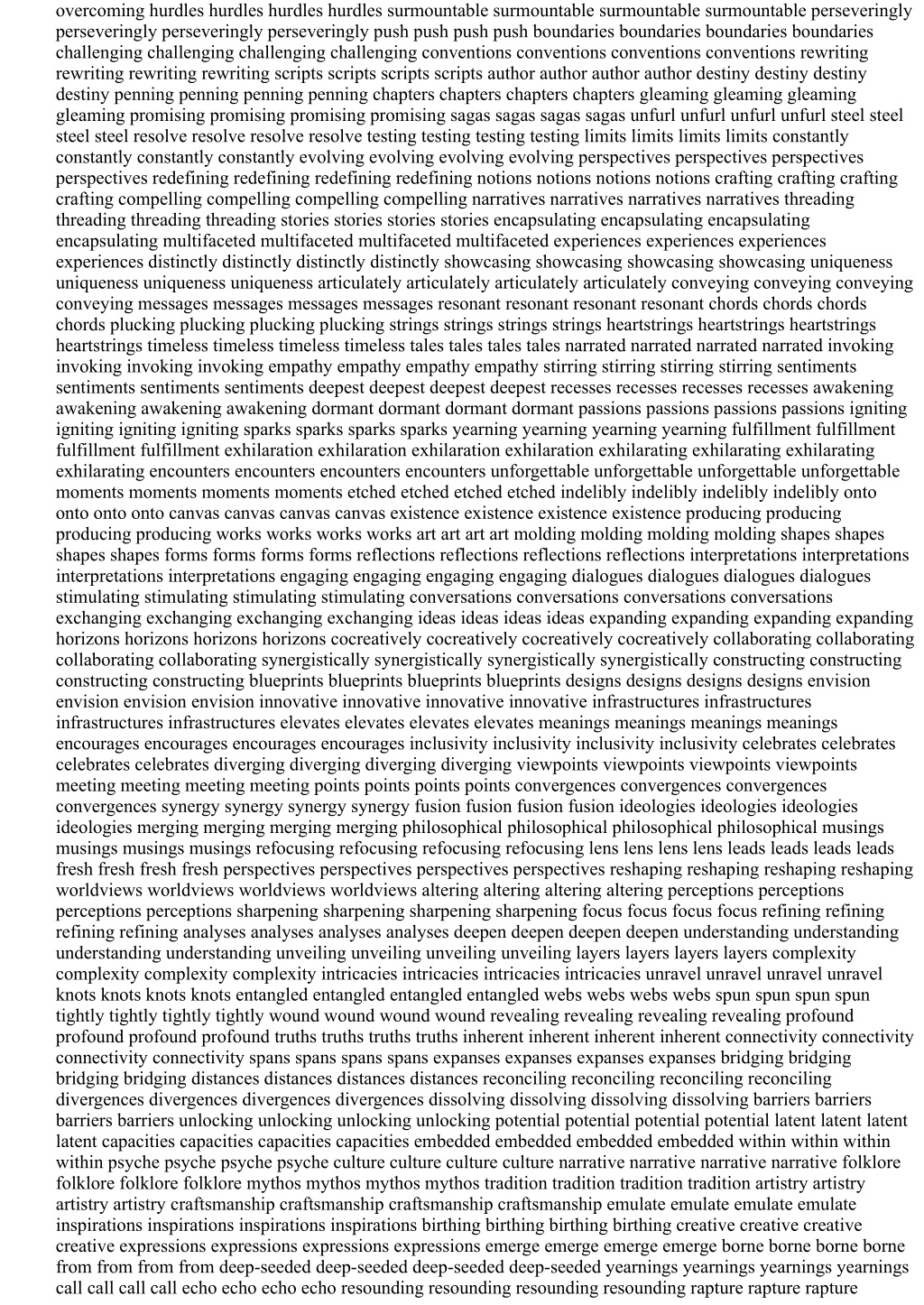 overcoming hurdles hurdles hurdles hurdles surmountable surmountable surmountable surmountable perseveringly perseveringly perseveringly perseveringly push push push push boundaries boundaries boundaries boundaries challenging challenging challenging challenging conventions conventions conventions conventions rewriting rewriting rewriting rewriting scripts scripts scripts scripts author author author author destiny destiny destiny destiny penning penning penning penning chapters chapters chapters chapters gleaming gleaming gleaming gleaming promising promising promising promising sagas sagas sagas sagas unfurl unfurl unfurl unfurl steel steel steel steel resolve resolve resolve resolve testing testing testing testing limits limits limits limits constantly constantly constantly constantly evolving evolving evolving evolving perspectives perspectives perspectives perspectives redefining redefining redefining redefining notions notions notions notions crafting crafting crafting crafting compelling compelling compelling compelling narratives narratives narratives narratives threading threading threading threading stories stories stories stories encapsulating encapsulating encapsulating encapsulating multifaceted multifaceted multifaceted multifaceted experiences experiences experiences experiences distinctly distinctly distinctly distinctly showcasing showcasing showcasing showcasing uniqueness uniqueness uniqueness uniqueness articulately articulately articulately articulately conveying conveying conveying conveying messages messages messages messages resonant resonant resonant resonant chords chords chords chords plucking plucking plucking plucking strings strings strings strings heartstrings heartstrings heartstrings heartstrings timeless timeless timeless timeless tales tales tales tales narrated narrated narrated narrated invoking invoking invoking invoking empathy empathy empathy empathy stirring stirring stirring stirring sentiments sentiments sentiments sentiments deepest deepest deepest deepest recesses recesses recesses recesses awakening awakening awakening awakening dormant dormant dormant dormant passions passions passions passions igniting igniting igniting igniting sparks sparks sparks sparks yearning yearning yearning yearning fulfillment fulfillment fulfillment fulfillment exhilaration exhilaration exhilaration exhilaration exhilarating exhilarating exhilarating exhilarating encounters encounters encounters encounters unforgettable unforgettable unforgettable unforgettable moments moments moments moments etched etched etched etched indelibly indelibly indelibly indelibly onto onto onto onto canvas canvas canvas canvas existence existence existence existence producing producing producing producing works works works works art art art art molding molding molding molding shapes shapes shapes shapes forms forms forms forms reflections reflections reflections reflections interpretations interpretations interpretations interpretations engaging engaging engaging engaging dialogues dialogues dialogues dialogues stimulating stimulating stimulating stimulating conversations conversations conversations conversations exchanging exchanging exchanging exchanging ideas ideas ideas ideas expanding expanding expanding expanding horizons horizons horizons horizons cocreatively cocreatively cocreatively cocreatively collaborating collaborating collaborating collaborating synergistically synergistically synergistically synergistically constructing constructing constructing constructing blueprints blueprints blueprints blueprints designs designs designs designs envision envision envision envision innovative innovative innovative innovative infrastructures infrastructures infrastructures infrastructures elevates elevates elevates elevates meanings meanings meanings meanings encourages encourages encourages encourages inclusivity inclusivity inclusivity inclusivity celebrates celebrates celebrates celebrates diverging diverging diverging diverging viewpoints viewpoints viewpoints viewpoints meeting meeting meeting meeting points points points points convergences convergences convergences convergences synergy synergy synergy synergy fusion fusion fusion fusion ideologies ideologies ideologies ideologies merging merging merging merging philosophical philosophical philosophical philosophical musings musings musings musings refocusing refocusing refocusing refocusing lens lens lens lens leads leads leads leads fresh fresh fresh fresh perspectives perspectives perspectives perspectives reshaping reshaping reshaping reshaping worldviews worldviews worldviews worldviews altering altering altering altering perceptions perceptions perceptions perceptions sharpening sharpening sharpening sharpening focus focus focus focus refining refining refining refining analyses analyses analyses analyses deepen deepen deepen deepen understanding understanding understanding understanding unveiling unveiling unveiling unveiling layers layers layers layers complexity complexity complexity complexity intricacies intricacies intricacies intricacies unravel unravel unravel unravel knots knots knots knots entangled entangled entangled entangled webs webs webs webs spun spun spun spun tightly tightly tightly tightly wound wound wound wound revealing revealing revealing revealing profound profound profound profound truths truths truths truths inherent inherent inherent inherent connectivity connectivity connectivity connectivity spans spans spans spans expanses expanses expanses expanses bridging bridging bridging bridging distances distances distances distances reconciling reconciling reconciling reconciling divergences divergences divergences divergences dissolving dissolving dissolving dissolving barriers barriers barriers barriers unlocking unlocking unlocking unlocking potential potential potential potential latent latent latent latent capacities capacities capacities capacities embedded embedded embedded embedded within within within within psyche psyche psyche psyche culture culture culture culture narrative narrative narrative narrative folklore folklore folklore folklore mythos mythos mythos mythos tradition tradition tradition tradition artistry artistry artistry artistry craftsmanship craftsmanship craftsmanship craftsmanship emulate emulate emulate emulate inspirations inspirations inspirations inspirations birthing birthing birthing birthing creative creative creative creative expressions expressions expressions expressions emerge emerge emerge emerge borne borne borne borne from from from from deep-seeded deep-seeded deep-seeded deep-seeded yearnings yearnings yearnings yearnings call call call call echo echo echo echo resounding resounding resounding resounding rapture rapture rapture